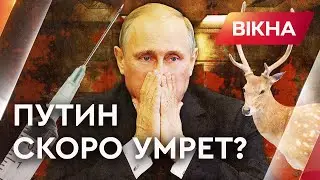 ВІКНА

ПУТИН СКОРО УМРЕТ?